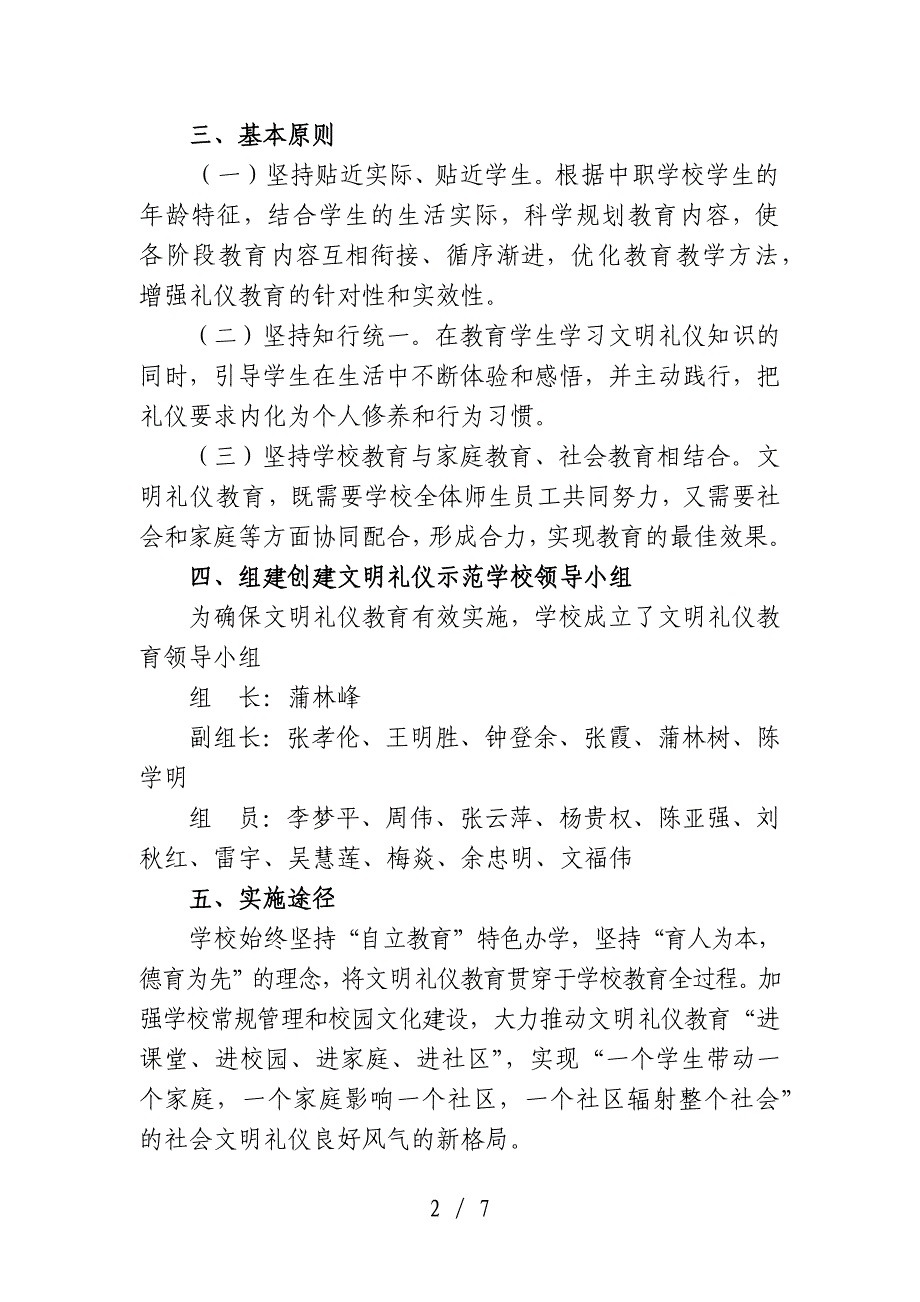 三、基本原则

（一）坚持贴近实际、贴近学生。根据中职学校学生的年龄特征，结合学生的生活实际，科学规划教育内容，使各阶段教育内容互相衔接、循序渐进，优化教育教学方法，增强礼仪教育的针对性和实效性。

（二）坚持知行统一。在教育学生学习文明礼仪知识的同时，引导学生在生活中不断体验和感悟，并主动践行，把礼仪要求内化为个人修养和行为习惯。

（三）坚持学校教育与家庭教育、社会教育相结合。文明礼仪教育，既需要学校全体师生员工共同努力，又需要社会和家庭等方面协同配合，形成合力，实现教育的最佳效果。

四、组建创建文明礼仪示范学校领导小组

为确保文明礼仪教育有效实施，学校成立了文明礼仪教育领导小组

组　长：蒲林峰

副组长：张孝伦、王明胜、钟登余、张霞、蒲林树、陈学明

组　员：李梦平、周伟、张云萍、杨贵权、陈亚强、刘秋红、雷宇、吴慧莲、梅焱、余忠明、文福伟

五、实施途径

学校始终坚持“自立教育”特色办学，坚持“育人为本，德育为先”的理念，将文明礼仪教育贯穿于学校教育全过程。加强学校常规管理和校园文化建设，大力推动文明礼仪教育“进课堂、进校园、进家庭、进社区”，实现“一个学生带动一个家庭，一个家庭影响一个社区，一个社区辐射整个社会”的社会文明礼仪良好风气的新格局。

2 / 7